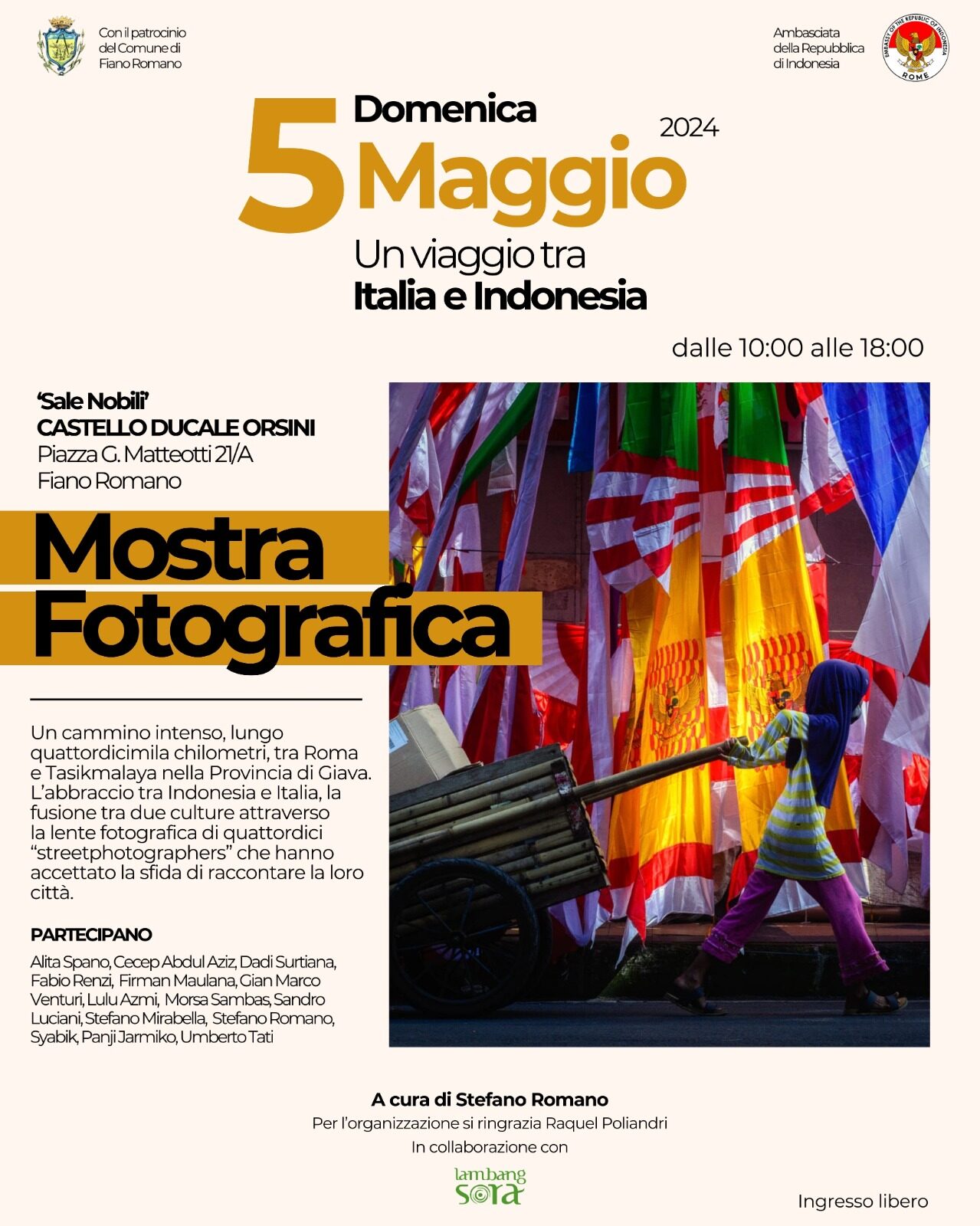 Con il patrocinio del Comune di Fiano Romano

Ambasciata della Repubblica di Indonesia

EMBASSY OF THE REPUBLIC OF INDONESIA ROME

5 Domenica Maggio 2024

Un viaggio tra
Italia e Indonesia

dalle 10:00 alle 18:00

'Sale Nobili'
CASTELLO DUCALE ORSINI
Piazza G. Matteotti 21/A
Fiano Romano

Mostra Fotografica

Un cammino intenso, lungo quattordicimila chilometri, tra Roma e Tasikmalaya nella Provincia di Giava. L'abbraccio tra Indonesia e Italia, la fusione tra due culture attraverso la lente fotografica di quattordici "streetphotographers" che hanno accettato la sfida di raccontare la loro città.

PARTECIPANO

Alita Spano, Cecep Abdul Aziz, Dadi Surtiana, Fabio Renzi, Firman Maulana, Gian Marco Venturi, Lulu Azmi, Morsa Sambas, Sandro Luciani, Stefano Mirabella, Stefano Romano, Syabik, Panji Jarmiko, Umberto Tati

A cura di Stefano Romano
Per l'organizzazione si ringrazia Raquel Poliandri
In collaborazione con

lambang sora

Ingresso libero